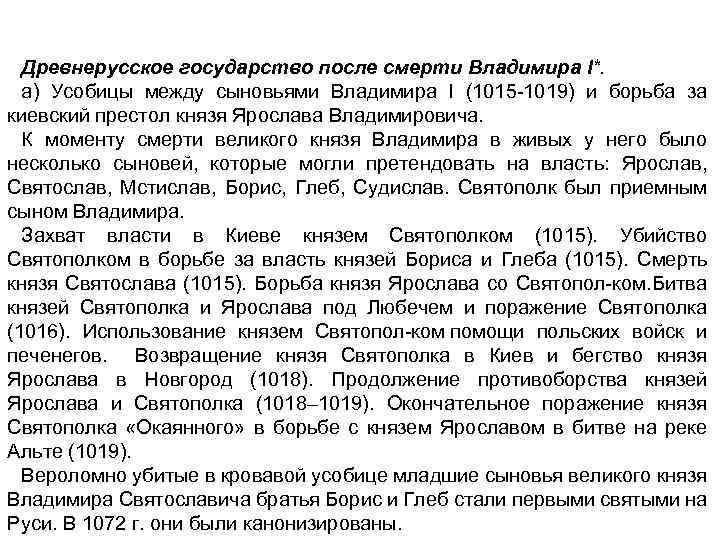 Древнерусское государство после смерти Владимира I*.

а) Усобицы между сыновьями Владимира I (1015-1019) и борьба за киевский престол князя Ярослава Владимировича.

К моменту смерти великого князя Владимира в живых у него было несколько сыновей, которые могли претендовать на власть: Ярослав, Святослав, Мстислав, Борис, Глеб, Судислав. Святополк был приемным сыном Владимира.

Захват власти в Киеве князем Святополком (1015). Убийство Святополком в борьбе за власть князей Бориса и Глеба (1015). Смерть князя Святослава (1015). Борьба князя Ярослава со Святопол-ком.Битва князей Святополка и Ярослава под Любечем и поражение Святополка (1016). Использование князем Святопол-ком помощи польских войск и печенегов. Возвращение князя Святополка в Киев и бегство князя Ярослава в Новгород (1018). Продолжение противоборства князей Ярослава и Святополка (1018–1019). Окончательное поражение князя Святополка «Окаянного» в борьбе с князем Ярославом в битве на реке Альте (1019).

Вероломно убитые в кровавой усобице младшие сыновья великого князя Владимира Святославича братья Борис и Глеб стали первыми святыми на Руси. В 1072 г. они были канонизированы.